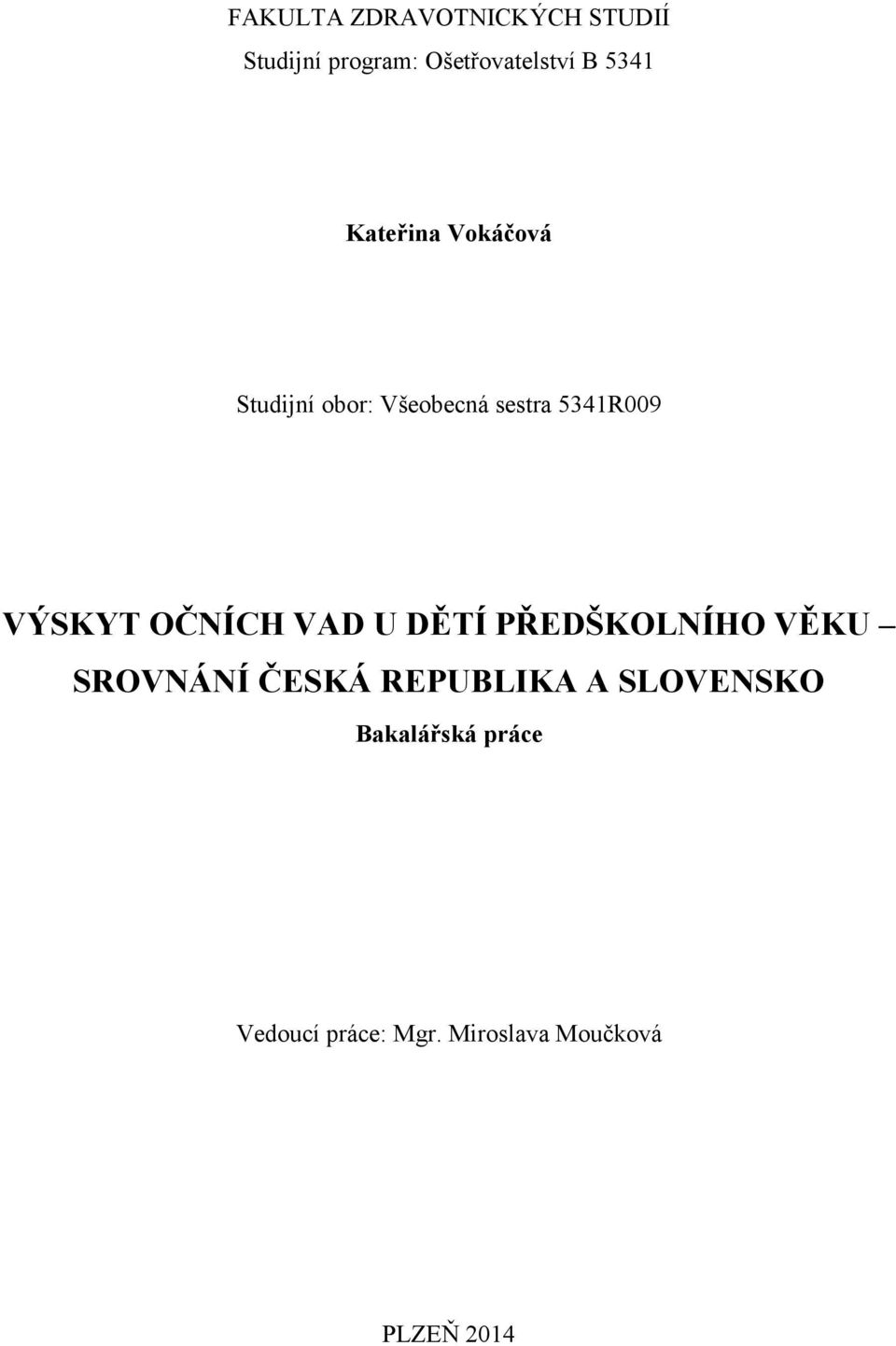 FAKULTA ZDRAVOTNICKÝCH STUDIÍ
Studijní program: Ošetřovatelství B 5341

Kateřina Vokáčová

Studijní obor: Všeobecná sestra 5341R009

VÝSKYT OČNÍCH VAD U DĚTÍ PŘEDŠKOLNÍHO VĚKU – SROVNÁNÍ ČESKÁ REPUBLIKA A SLOVENSKO
Bakalářská práce

Vedoucí práce: Mgr. Miroslava Moučková

PLZEŇ 2014